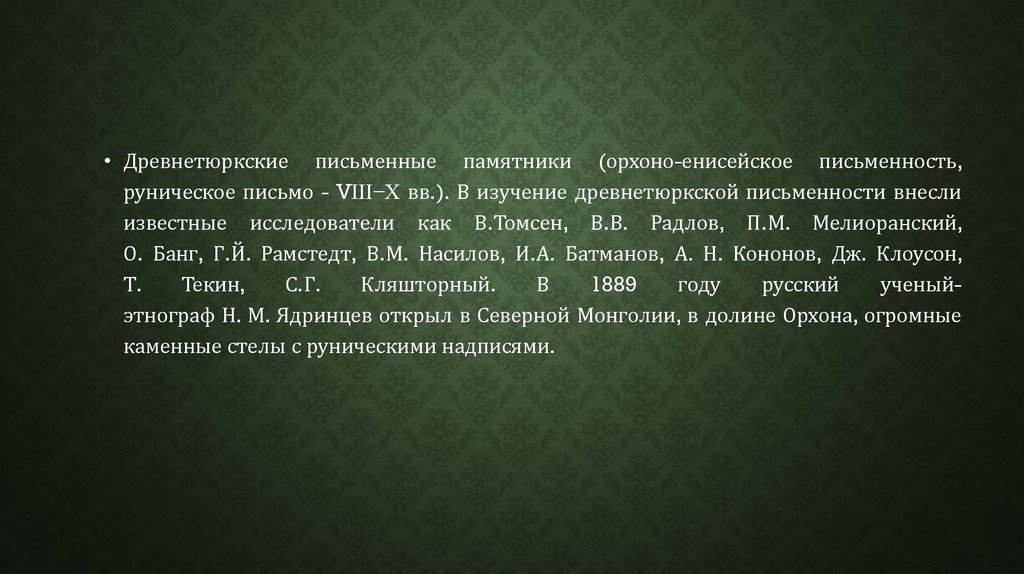 • Древнетюркские письменные памятники (орхоно-енисейское письменность, руническое письмо - VIII–X вв.). В изучение древнетюркской письменности внесли известные исследователи как В.Томсен, В.В. Радлов, П.М. Мелиоранский, О. Банг, Г.Й. Рамстедт, В.М. Насилов, И.А. Батманов, А. Н. Кононов, Дж. Клоусон, Т. Текин, С.Г. Кляшторный. В 1889 году русский ученый-этнограф Н. М. Ядринцев открыл в Северной Монголии, в долине Орхона, огромные каменные стелы с руническими надписями.